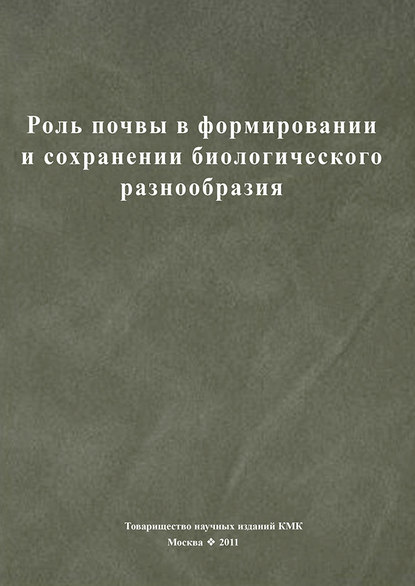 Роль почвы в формировании и сохранении биологического разнообразия

Товарищество научных изданий КМК
Москва ❖ 2011